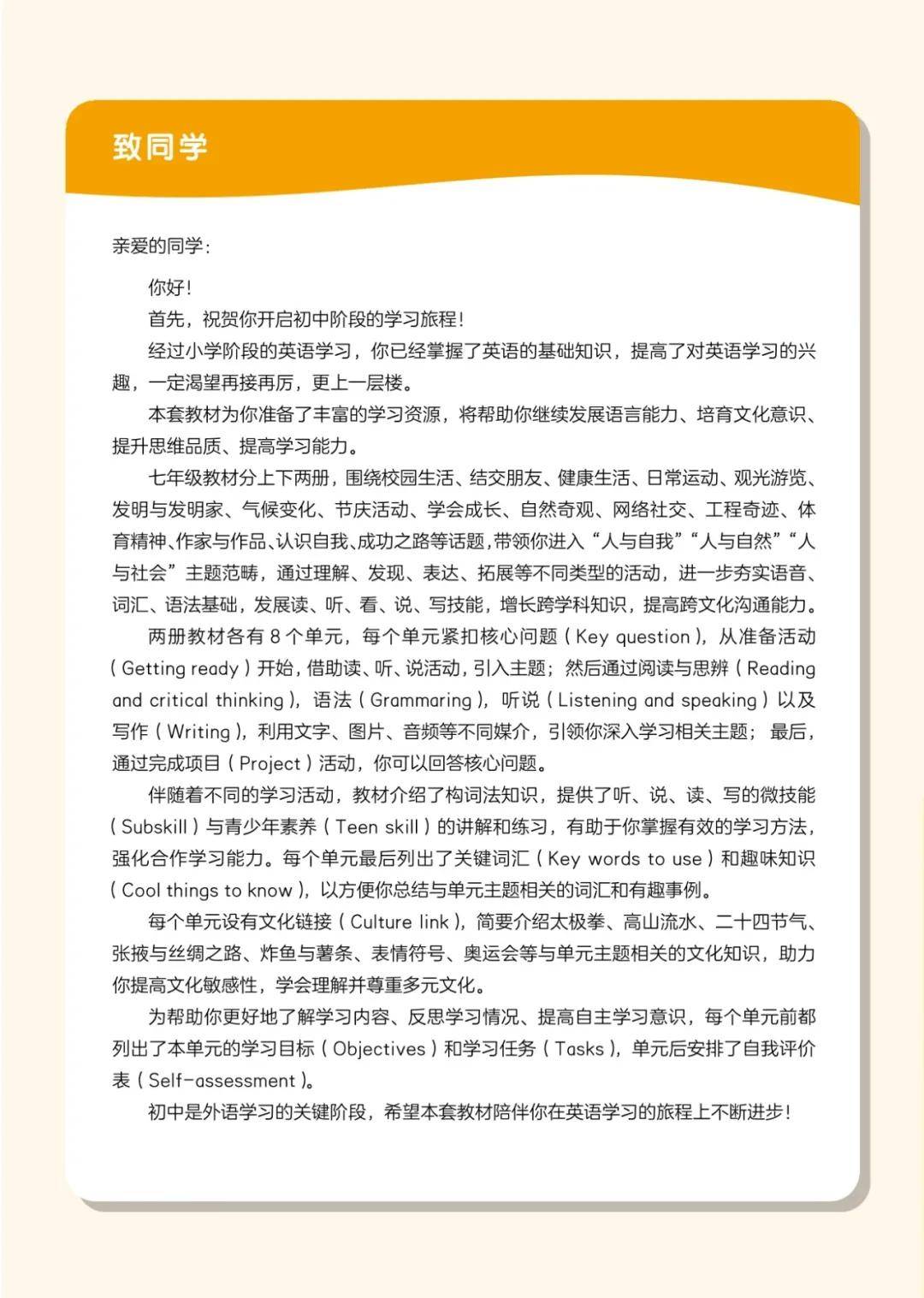 致同学

亲爱的同学：

你好！

首先，祝贺你开启初中阶段的学习旅程！

经过小学阶段的英语学习，你已经掌握了英语的基础知识，提高了对英语学习的兴趣，一定渴望再接再厉，更上一层楼。

本套教材为你准备了丰富的学习资源，将帮助你继续发展语言能力、培育文化意识、提升思维品质、提高学习能力。

七年级教材分上下两册，围绕校园生活、结交朋友、健康生活、日常运动、观光游览、发明与发明家、气候变化、节庆活动、学会成长、自然奇观、网络社交、工程奇迹、体育精神、作家与作品、认识自我、成功之路等话题，带领你进入“人与自我”“人与自然”“人与社会”主题范畴，通过理解、发现、表达、拓展等不同类型的活动，进一步夯实语音、词汇、语法基础，发展读、听、看、说、写技能，增长跨学科知识，提高跨文化沟通能力。

两册教材各有 8 个单元，每个单元紧扣核心问题（Key question），从准备活动（Getting ready）开始，借助读、听、说活动，引入主题；然后通过阅读与思辨（Reading and critical thinking），语法（Grammaring），听说（Listening and speaking）以及写作（Writing），利用文字、图片、音频等不同媒介，引领你深入学习相关主题；最后，通过完成项目（Project）活动，你可以回答核心问题。

伴随着不同的学习活动，教材介绍了构词法知识，提供了听、说、读、写的微技能（Subskill）与青少年素养（Teen skill）的讲解和练习，有助于你掌握有效的学习方法，强化合作学习能力。每个单元最后列出了关键词汇（Key words to use）和趣味知识（Cool things to know），以方便你总结与单元主题相关的词汇和有趣事例。

每个单元设有文化链接（Culture link），简要介绍太极拳、高山流水、二十四节气、张掖与丝绸之路、炸鱼与薯条、表情符号、奥运会等与单元主题相关的文化知识，助力你提高文化敏感性，学会理解并尊重多元文化。

为帮助你更好地了解学习内容、反思学习情况、提高自主学习意识，每个单元前都列出了本单元的学习目标（Objectives）和学习任务（Tasks），单元后安排了自我评价表（Self-assessment）。

初中是外语学习的关键阶段，希望本套教材陪伴你在英语学习的旅程上不断进步！